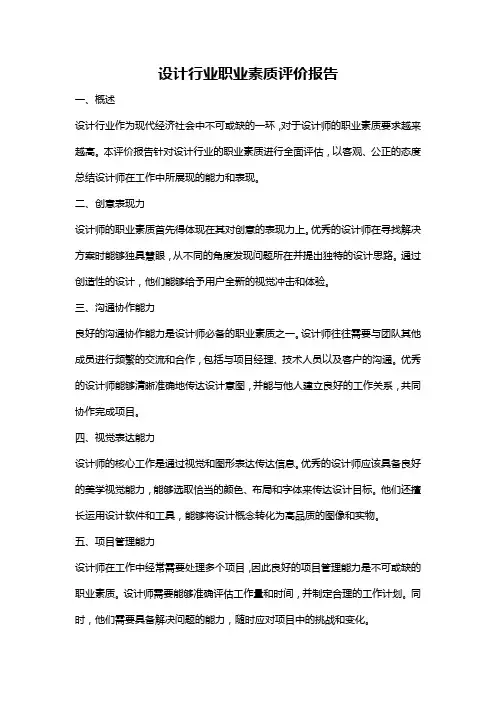 设计行业职业素质评价报告

一、概述

设计行业作为现代经济社会中不可或缺的一环，对于设计师的职业素质要求越来越高。本评价报告针对设计行业的职业素质进行全面评估，以客观、公正的态度总结设计师在工作中所展现的能力和表现。

二、创意表现力

设计师的职业素质首先得体现在其对创意的表现力上。优秀的设计师在寻找解决方案时能够独具慧眼，从不同的角度发现问题所在并提出独特的设计思路。通过创造性的设计，他们能够给予用户全新的视觉冲击和体验。

三、沟通协作能力

良好的沟通协作能力是设计师必备的职业素质之一。设计师往往需要与团队其他成员进行频繁的交流和合作，包括与项目经理、技术人员以及客户的沟通。优秀的设计师能够清晰准确地传达设计意图，并能与他人建立良好的工作关系，共同协作完成项目。

四、视觉表达能力

设计师的核心工作是通过视觉和图形表达传达信息。优秀的设计师应该具备良好的美学视觉能力，能够选取恰当的颜色、布局和字体来传达设计目标。他们还擅长运用设计软件和工具，能够将设计概念转化为高品质的图像和实物。

五、项目管理能力

设计师在工作中经常需要处理多个项目，因此良好的项目管理能力是不可或缺的职业素质。设计师需要能够准确评估工作量和时间，并制定合理的工作计划。同时，他们需要具备解决问题的能力，随时应对项目中的挑战和变化。